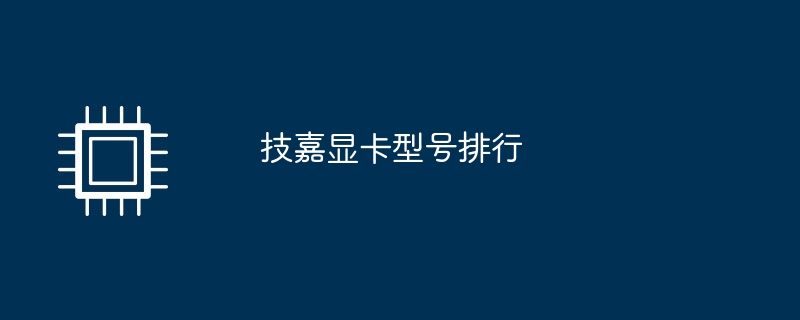 技嘉显卡型号排行